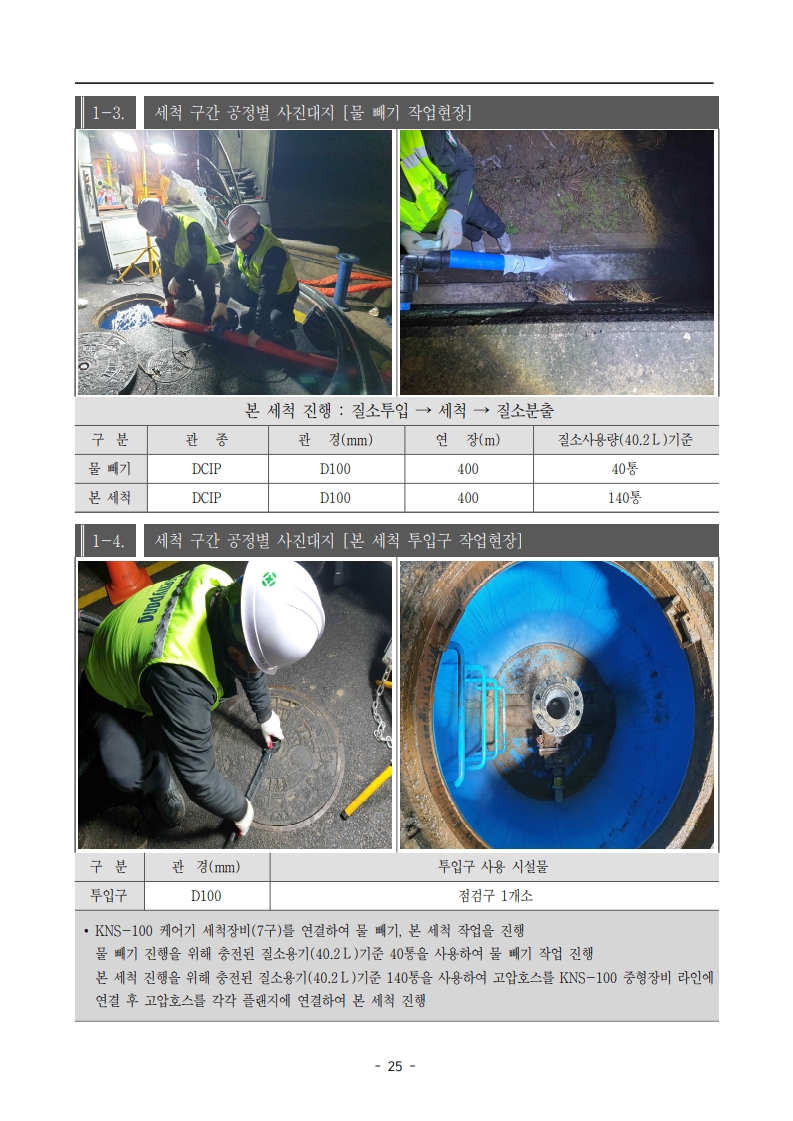 1-3. 세척 구간 공정별 사진대지 [물 빼기 작업현장]

본 세척 진행 : 질소투입 → 세척 → 질소분출

| 구 분 | 관 종 | 관 경(mm) | 연 장(m) | 질소사용량(40.2L)기준 |
|---|---|---|---|---|
| 물 빼기 | DCIP | D100 | 400 | 40통 |
| 본 세척 | DCIP | D100 | 400 | 140통 |

1-4. 세척 구간 공정별 사진대지 [본 세척 투입구 작업현장]

| 구 분 | 관 경(mm) | 투입구 사용 시설물 |
|---|---|---|
| 투입구 | D100 | 점검구 1개소 |

• KNS-100 케어기 세척장비(7구)를 연결하여 물 빼기, 본 세척 작업을 진행
물 빼기 진행을 위해 충전된 질소용기(40.2L)기준 40통을 사용하여 물 빼기 작업 진행
본 세척 진행을 위해 충전된 질소용기(40.2L)기준 140통을 사용하여 고압호스를 KNS-100 중형장비 라인에 연결 후 고압호스를 각각 플랜지에 연결하여 본 세척 진행

- 25 -